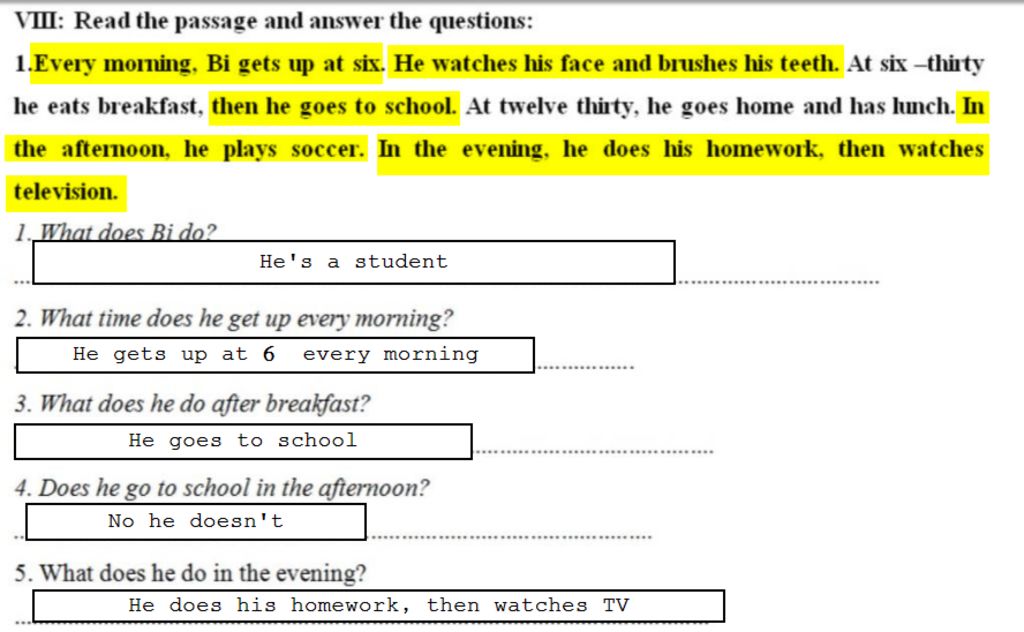 VIII: Read the passage and answer the questions:

1.Every morning, Bi gets up at six. He watches his face and brushes his teeth. At six –thirty he eats breakfast, then he goes to school. At twelve thirty, he goes home and has lunch. In the afternoon, he plays soccer. In the evening, he does his homework, then watches television.

1. What does Bi do?
He's a student

2. What time does he get up every morning?
He gets up at 6 every morning

3. What does he do after breakfast?
He goes to school

4. Does he go to school in the afternoon?
No he doesn't

5. What does he do in the evening?
He does his homework, then watches TV